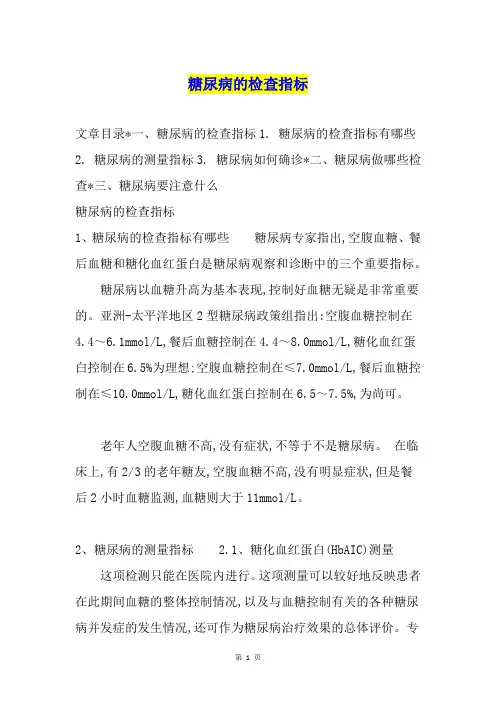 糖尿病的检查指标

文章目录*一、糖尿病的检查指标 1. 糖尿病的检查指标有哪些 2. 糖尿病的测量指标 3. 糖尿病如何确诊*二、糖尿病做哪些检查*三、糖尿病要注意什么

糖尿病的检查指标

1、糖尿病的检查指标有哪些　　糖尿病专家指出,空腹血糖、餐后血糖和糖化血红蛋白是糖尿病观察和诊断中的三个重要指标。

糖尿病以血糖升高为基本表现,控制好血糖无疑是非常重要的。亚洲-太平洋地区 2 型糖尿病政策组指出:空腹血糖控制在 4.4～6.1mmol/L,餐后血糖控制在 4.4～8.0mmol/L,糖化血红蛋白控制在 6.5%为理想;空腹血糖控制在≤7.0mmol/L,餐后血糖控制在≤10.0mmol/L,糖化血红蛋白控制在 6.5～7.5%,为尚可。

老年人空腹血糖不高,没有症状,不等于不是糖尿病。 在临床上,有 2/3 的老年糖友,空腹血糖不高,没有明显症状,但是餐后 2 小时血糖监测,血糖则大于 11mmol/L。

2、糖尿病的测量指标　　2.1、糖化血红蛋白(HbAIC)测量

这项检测只能在医院内进行。这项测量可以较好地反映患者在此期间血糖的整体控制情况,以及与血糖控制有关的各种糖尿病并发症的发生情况,还可作为糖尿病治疗效果的总体评价。专

第 1 页